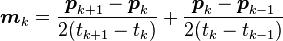 $\boldsymbol{m}_k = \frac{\boldsymbol{p}_{k+1} - \boldsymbol{p}_k}{2(t_{k+1} - t_k)} + \frac{\boldsymbol{p}_k - \boldsymbol{p}_{k-1}}{2(t_k - t_{k-1})}$